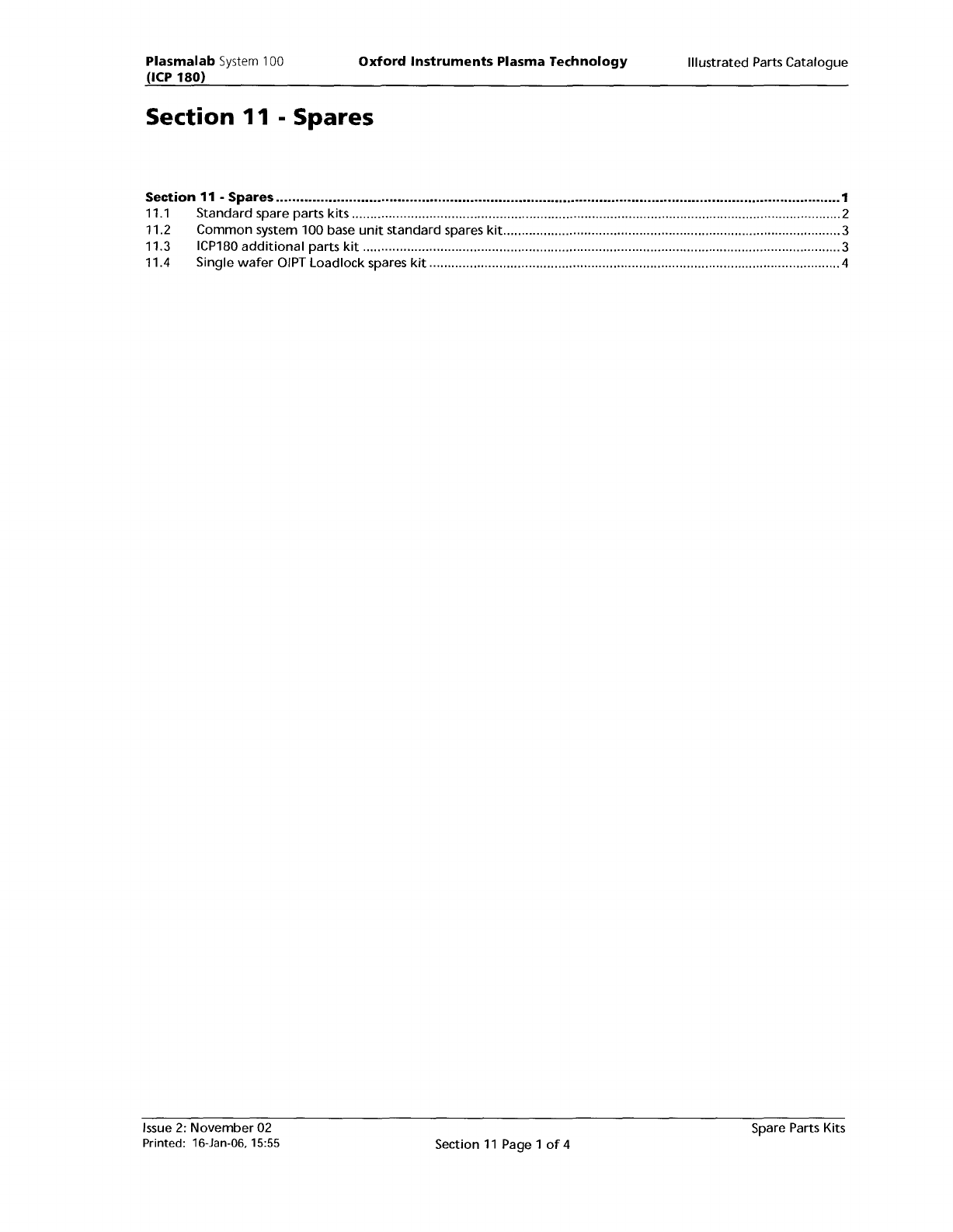 Plasmalab System 100
(ICP 180)

Oxford Instruments Plasma Technology

Illustrated Parts Catalogue

Section 11 - Spares

Section 11 - Spares 1
11.1 Standard spare parts kits 2
11.2 Common system 100 base unit standard spares kit 3
11.3 ICP180 additional parts kit 3
11.4 Single wafer OIPT Loadlock spares kit 4

Issue 2: November 02
Printed: 16-Jan-06, 15:55

Section 11 Page 1 of 4

Spare Parts Kits